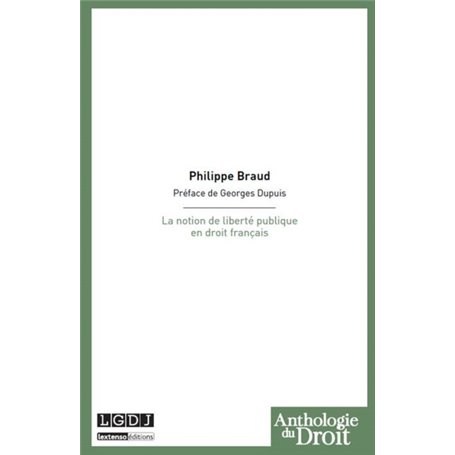 Philippe Braud

Préface de Georges Dupuis

La notion de liberté publique en droit français

LGDJ
lextenso éditions

Anthologie du Droit